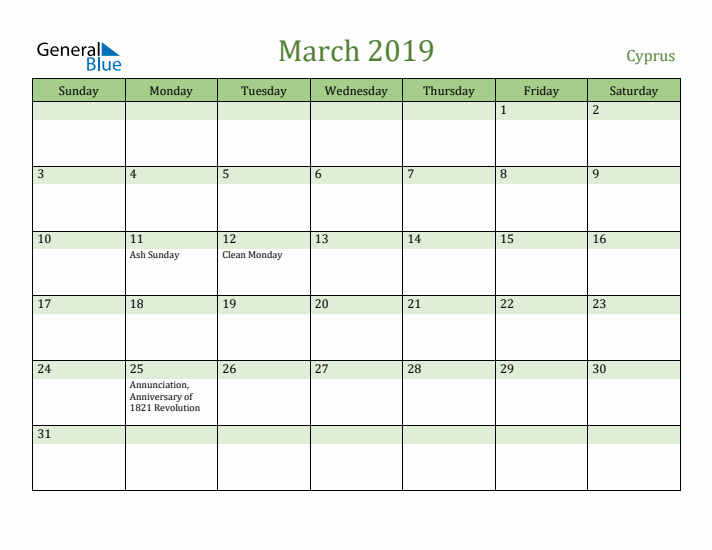 General Blue

March 2019

Cyprus

| Sunday | Monday | Tuesday | Wednesday | Thursday | Friday | Saturday |
|---|---|---|---|---|---|---|
| | | | | | 1 | 2 |
| 3 | 4 | 5 | 6 | 7 | 8 | 9 |
| 10 | 11 Ash Sunday | 12 Clean Monday | 13 | 14 | 15 | 16 |
| 17 | 18 | 19 | 20 | 21 | 22 | 23 |
| 24 | 25 Annunciation, Anniversary of 1821 Revolution | 26 | 27 | 28 | 29 | 30 |
| 31 | | | | | | |